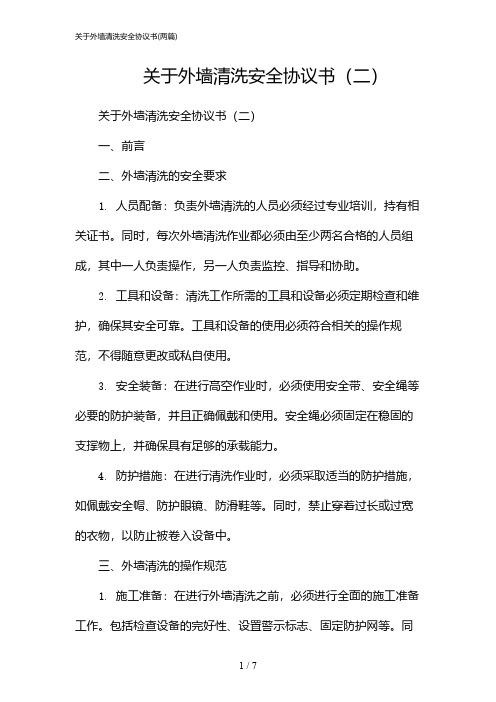 关于外墙清洗安全协议书(两篇)

关于外墙清洗安全协议书（二）

关于外墙清洗安全协议书（二）

一、前言

二、外墙清洗的安全要求

1. 人员配备：负责外墙清洗的人员必须经过专业培训，持有相关证书。同时，每次外墙清洗作业都必须由至少两名合格的人员组成，其中一人负责操作，另一人负责监控、指导和协助。

2. 工具和设备：清洗工作所需的工具和设备必须定期检查和维护，确保其安全可靠。工具和设备的使用必须符合相关的操作规范，不得随意更改或私自使用。

3. 安全装备：在进行高空作业时，必须使用安全带、安全绳等必要的防护装备，并且正确佩戴和使用。安全绳必须固定在稳固的支撑物上，并确保具有足够的承载能力。

4. 防护措施：在进行清洗作业时，必须采取适当的防护措施，如佩戴安全帽、防护眼镜、防滑鞋等。同时，禁止穿着过长或过宽的衣物，以防止被卷入设备中。

三、外墙清洗的操作规范

1. 施工准备：在进行外墙清洗之前，必须进行全面的施工准备工作。包括检查设备的完好性、设置警示标志、固定防护网等。同

1 / 7